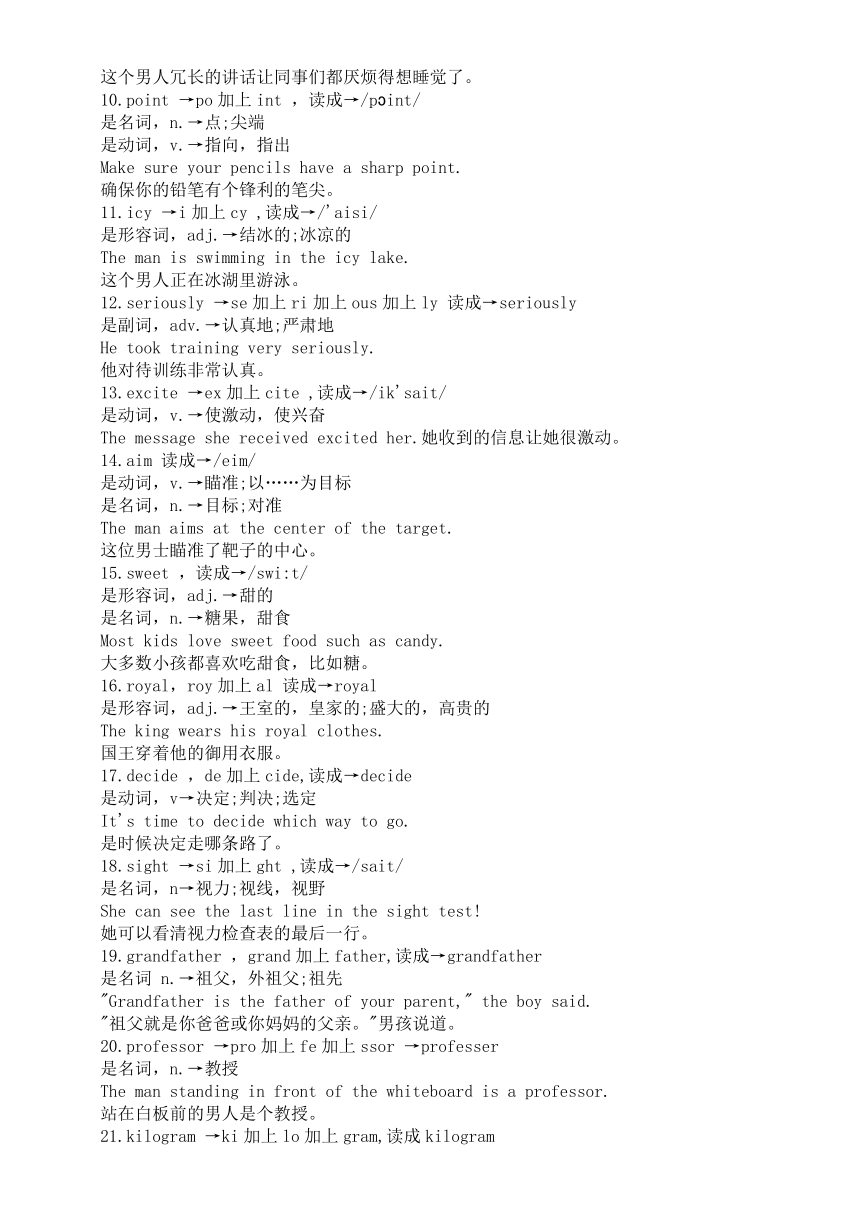 这个男人冗长的讲话让同事们都厌烦得想睡觉了。
10.point →po 加上 int ，读成→/pɔint/
是名词，n.→点;尖端
是动词，v.→指向，指出
Make sure your pencils have a sharp point.
确保你的铅笔有个锋利的笔尖。
11.icy →i 加上 cy ，读成→/'aisi/
是形容词，adj.→结冰的;冰凉的
The man is swimming in the icy lake.
这个男人正在冰湖里游泳。
12.seriously →se 加上 ri 加上 ous 加上 ly 读成→seriously
是副词，adv.→认真地;严肃地
He took training very seriously.
他对待训练非常认真。
13.excite →ex 加上 cite ，读成→/ik'sait/
是动词，v.→使激动，使兴奋
The message she received excited her.她收到的信息让她很激动。
14.aim 读成→/eim/
是动词，v.→瞄准;以……为目标
是名词，n.→目标;对准
The man aims at the center of the target.
这位男士瞄准了靶子的中心。
15.sweet ，读成→/swi:t/
是形容词，adj.→甜的
是名词，n.→糖果，甜食
Most kids love sweet food such as candy.
大多数小孩都喜欢吃甜食，比如糖。
16.royal，roy 加上 al 读成→royal
是形容词，adj.→王室的，皇家的;盛大的，高贵的
The king wears his royal clothes.
国王穿着他的御用衣服。
17.decide ，de 加上 cide,读成→decide
是动词，v→决定;判决;选定
It's time to decide which way to go.
是时候决定走哪条路了。
18.sight →si 加上 ght ，读成→/sait/
是名词，n→视力;视线，视野
She can see the last line in the sight test!
她可以看清视力检查表的最后一行。
19.grandfather ，grand 加上 father,读成→grandfather
是名词 n.→祖父，外祖父;祖先
"Grandfather is the father of your parent," the boy said.
"祖父就是你爸爸或你妈妈的父亲。"男孩说道。
20.professor →pro 加上 fe 加上 ssor →professer
是名词，n.→教授
The man standing in front of the whiteboard is a professor.
站在白板前的男人是个教授。
21.kilogram →ki 加上 lo 加上 gram,读成 kilogram